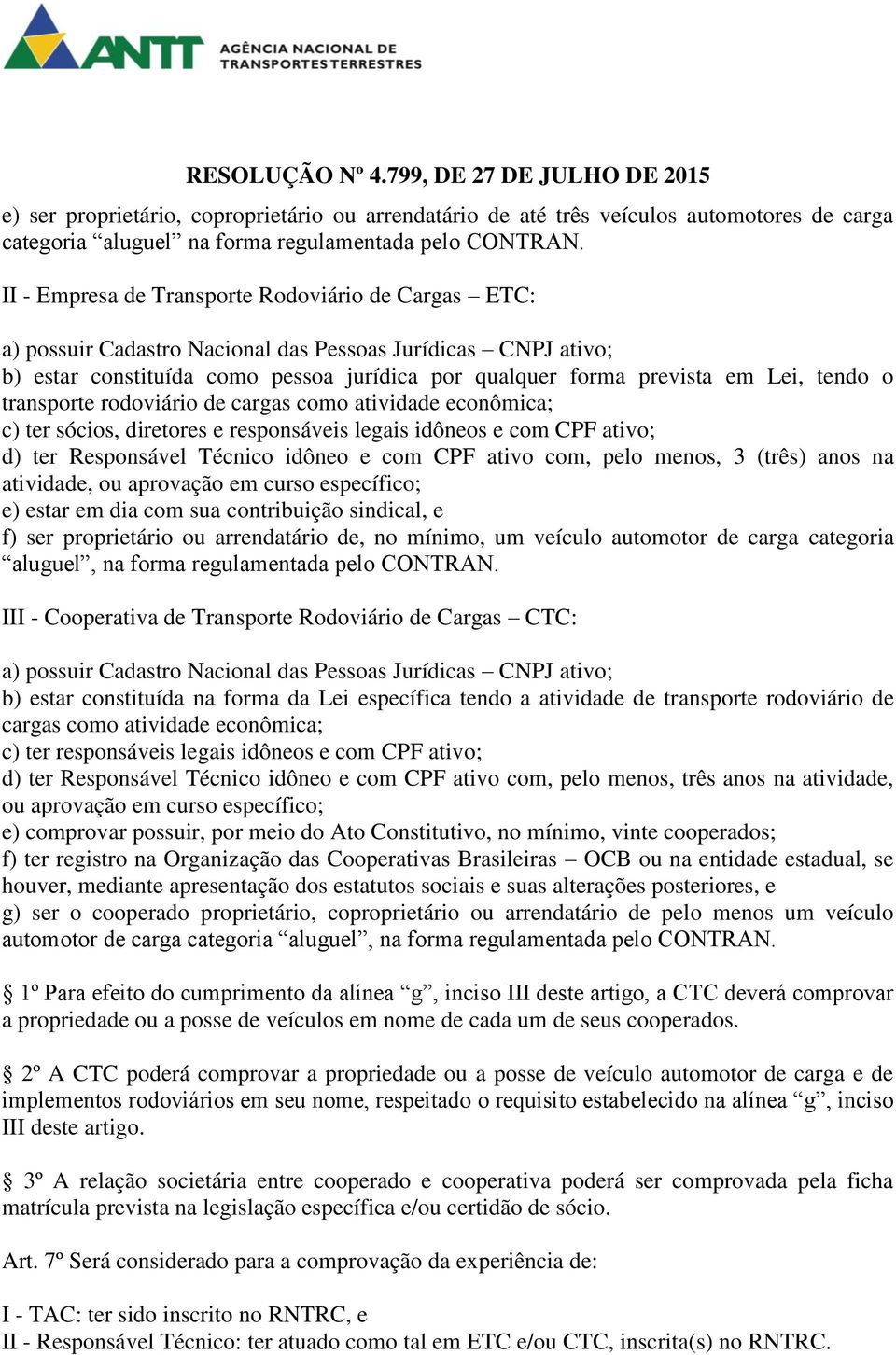 ANTT AGÊNCIA NACIONAL DE TRANSPORTES TERRESTRES

RESOLUÇÃO Nº 4.799, DE 27 DE JULHO DE 2015

e) ser proprietário, coproprietário ou arrendatário de até três veículos automotores de carga categoria “aluguel” na forma regulamentada pelo CONTRAN.

II - Empresa de Transporte Rodoviário de Cargas – ETC:

a) possuir Cadastro Nacional das Pessoas Jurídicas – CNPJ ativo;
b) estar constituída como pessoa jurídica por qualquer forma prevista em Lei, tendo o transporte rodoviário de cargas como atividade econômica;
c) ter sócios, diretores e responsáveis legais idôneos e com CPF ativo;
d) ter Responsável Técnico idôneo e com CPF ativo com, pelo menos, 3 (três) anos na atividade, ou aprovação em curso específico;
e) estar em dia com sua contribuição sindical, e
f) ser proprietário ou arrendatário de, no mínimo, um veículo automotor de carga categoria “aluguel”, na forma regulamentada pelo CONTRAN.

III - Cooperativa de Transporte Rodoviário de Cargas – CTC:

a) possuir Cadastro Nacional das Pessoas Jurídicas – CNPJ ativo;
b) estar constituída na forma da Lei específica tendo a atividade de transporte rodoviário de cargas como atividade econômica;
c) ter responsáveis legais idôneos e com CPF ativo;
d) ter Responsável Técnico idôneo e com CPF ativo com, pelo menos, três anos na atividade, ou aprovação em curso específico;
e) comprovar possuir, por meio do Ato Constitutivo, no mínimo, vinte cooperados;
f) ter registro na Organização das Cooperativas Brasileiras – OCB ou na entidade estadual, se houver, mediante apresentação dos estatutos sociais e suas alterações posteriores, e
g) ser o cooperado proprietário, coproprietário ou arrendatário de pelo menos um veículo automotor de carga categoria “aluguel”, na forma regulamentada pelo CONTRAN.

§ 1º Para efeito do cumprimento da alínea “g”, inciso III deste artigo, a CTC deverá comprovar a propriedade ou a posse de veículos em nome de cada um de seus cooperados.

§ 2º A CTC poderá comprovar a propriedade ou a posse de veículo automotor de carga e de implementos rodoviários em seu nome, respeitado o requisito estabelecido na alínea “g”, inciso III deste artigo.

§ 3º A relação societária entre cooperado e cooperativa poderá ser comprovada pela ficha matrícula prevista na legislação específica e/ou certidão de sócio.

Art. 7º Será considerado para a comprovação da experiência de:

I - TAC: ter sido inscrito no RNTRC, e
II - Responsável Técnico: ter atuado como tal em ETC e/ou CTC, inscrita(s) no RNTRC.